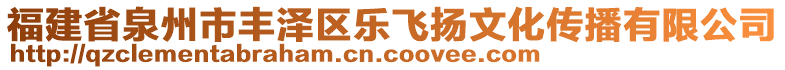 福建省泉州市丰泽区乐飞扬文化传播有限公司
http://qzclementabraham.cn.coovee.com